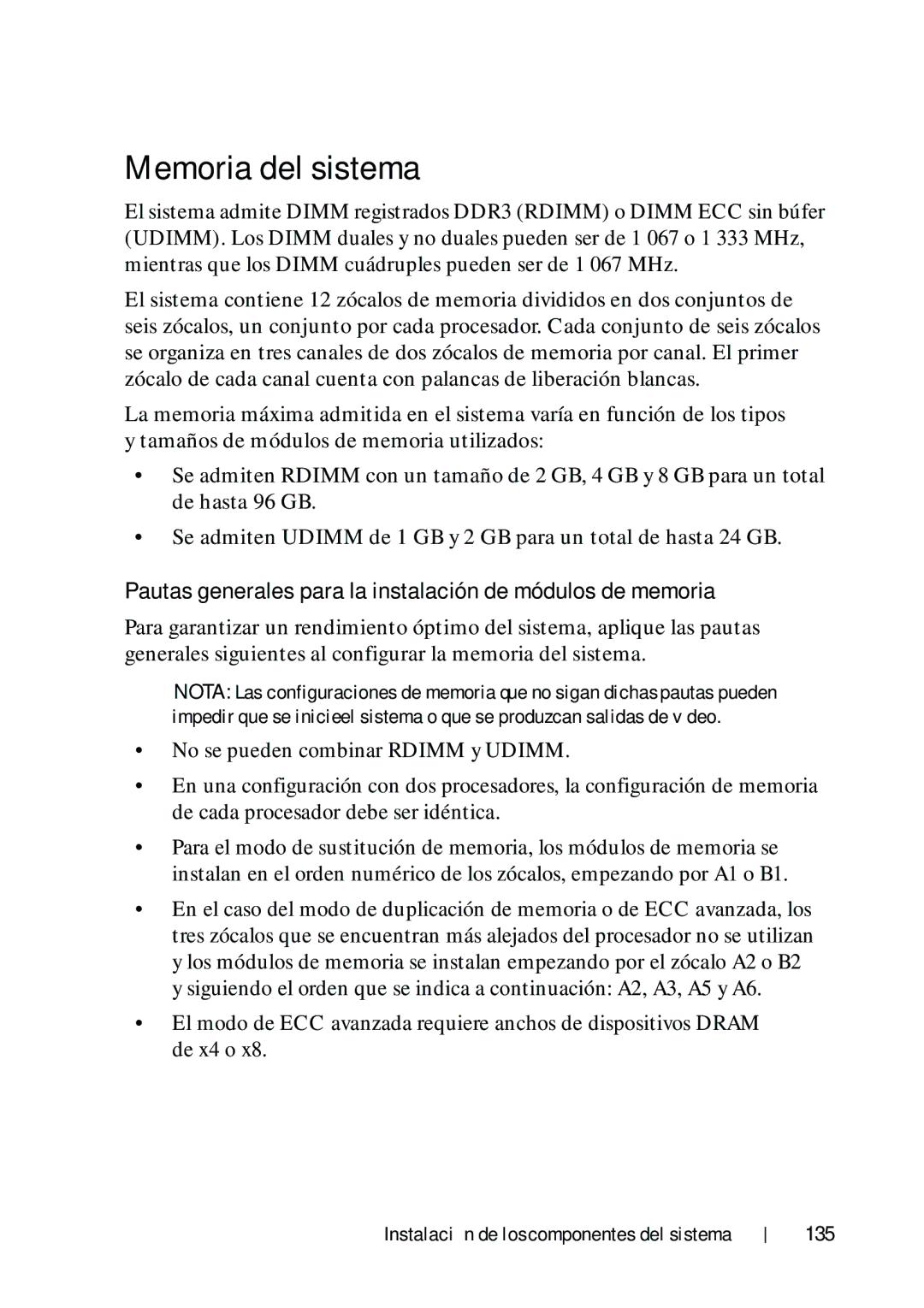 Memoria del sistema

El sistema admite DIMM registrados DDR3 (RDIMM) o DIMM ECC sin búfer (UDIMM). Los DIMM duales y no duales pueden ser de 1 067 o 1 333 MHz, mientras que los DIMM cuádruples pueden ser de 1 067 MHz.

El sistema contiene 12 zócalos de memoria divididos en dos conjuntos de seis zócalos, un conjunto por cada procesador. Cada conjunto de seis zócalos se organiza en tres canales de dos zócalos de memoria por canal. El primer zócalo de cada canal cuenta con palancas de liberación blancas.

La memoria máxima admitida en el sistema varía en función de los tipos y tamaños de módulos de memoria utilizados:

• Se admiten RDIMM con un tamaño de 2 GB, 4 GB y 8 GB para un total de hasta 96 GB.

• Se admiten UDIMM de 1 GB y 2 GB para un total de hasta 24 GB.

Pautas generales para la instalación de módulos de memoria

Para garantizar un rendimiento óptimo del sistema, aplique las pautas generales siguientes al configurar la memoria del sistema.

NOTA: Las configuraciones de memoria que no sigan dichas pautas pueden impedir que se inicie el sistema o que se produzcan salidas de v deo.

• No se pueden combinar RDIMM y UDIMM.

• En una configuración con dos procesadores, la configuración de memoria de cada procesador debe ser idéntica.

• Para el modo de sustitución de memoria, los módulos de memoria se instalan en el orden numérico de los zócalos, empezando por A1 o B1.

• En el caso del modo de duplicación de memoria o de ECC avanzada, los tres zócalos que se encuentran más alejados del procesador no se utilizan y los módulos de memoria se instalan empezando por el zócalo A2 o B2 y siguiendo el orden que se indica a continuación: A2, A3, A5 y A6.

• El modo de ECC avanzada requiere anchos de dispositivos DRAM de x4 o x8.

Instalaci n de los componentes del sistema | 135